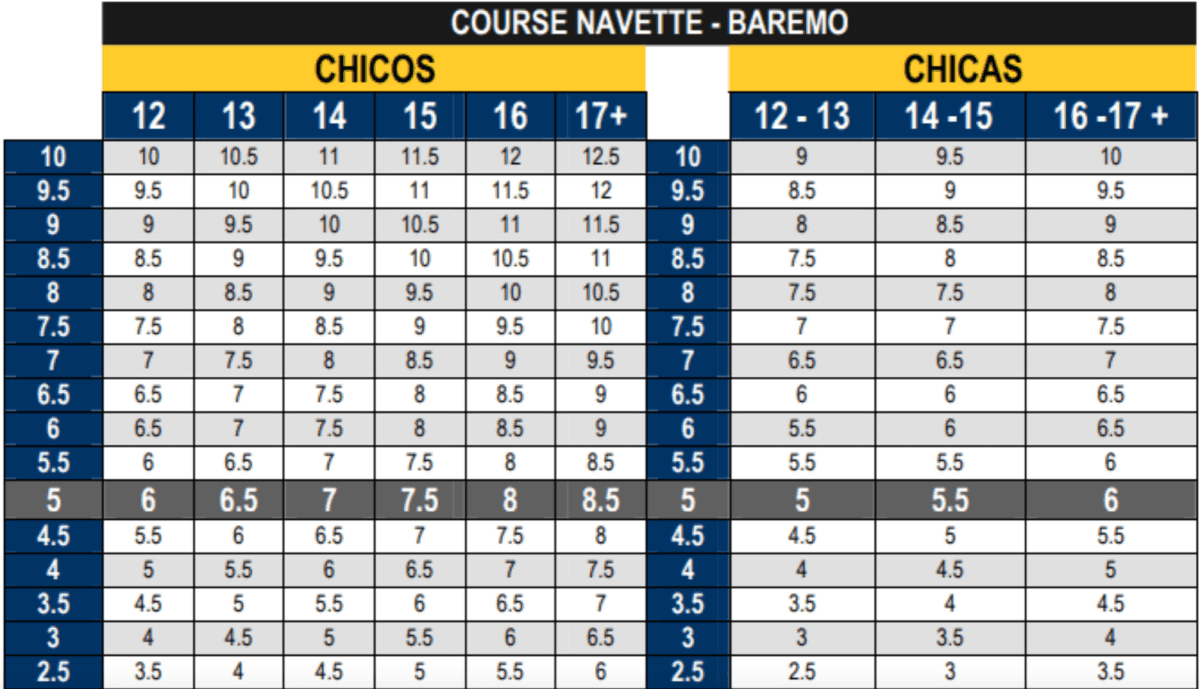 COURSE NAVETTE - BAREMO

| | CHICOS | | | | | | | CHICAS | | |
|---|---|---|---|---|---|---|---|---|---|---|
| | 12 | 13 | 14 | 15 | 16 | 17+ | | 12 - 13 | 14 -15 | 16 -17 + |
| 10 | 10 | 10.5 | 11 | 11.5 | 12 | 12.5 | 10 | 9 | 9.5 | 10 |
| 9.5 | 9.5 | 10 | 10.5 | 11 | 11.5 | 12 | 9.5 | 8.5 | 9 | 9.5 |
| 9 | 9 | 9.5 | 10 | 10.5 | 11 | 11.5 | 9 | 8 | 8.5 | 9 |
| 8.5 | 8.5 | 9 | 9.5 | 10 | 10.5 | 11 | 8.5 | 7.5 | 8 | 8.5 |
| 8 | 8 | 8.5 | 9 | 9.5 | 10 | 10.5 | 8 | 7.5 | 7.5 | 8 |
| 7.5 | 7.5 | 8 | 8.5 | 9 | 9.5 | 10 | 7.5 | 7 | 7 | 7.5 |
| 7 | 7 | 7.5 | 8 | 8.5 | 9 | 9.5 | 7 | 6.5 | 6.5 | 7 |
| 6.5 | 6.5 | 7 | 7.5 | 8 | 8.5 | 9 | 6.5 | 6 | 6 | 6.5 |
| 6 | 6.5 | 7 | 7.5 | 8 | 8.5 | 9 | 6 | 5.5 | 6 | 6.5 |
| 5.5 | 6 | 6.5 | 7 | 7.5 | 8 | 8.5 | 5.5 | 5.5 | 5.5 | 6 |
| 5 | 6 | 6.5 | 7 | 7.5 | 8 | 8.5 | 5 | 5 | 5.5 | 6 |
| 4.5 | 5.5 | 6 | 6.5 | 7 | 7.5 | 8 | 4.5 | 4.5 | 5 | 5.5 |
| 4 | 5 | 5.5 | 6 | 6.5 | 7 | 7.5 | 4 | 4 | 4.5 | 5 |
| 3.5 | 4.5 | 5 | 5.5 | 6 | 6.5 | 7 | 3.5 | 3.5 | 4 | 4.5 |
| 3 | 4 | 4.5 | 5 | 5.5 | 6 | 6.5 | 3 | 3 | 3.5 | 4 |
| 2.5 | 3.5 | 4 | 4.5 | 5 | 5.5 | 6 | 2.5 | 2.5 | 3 | 3.5 |